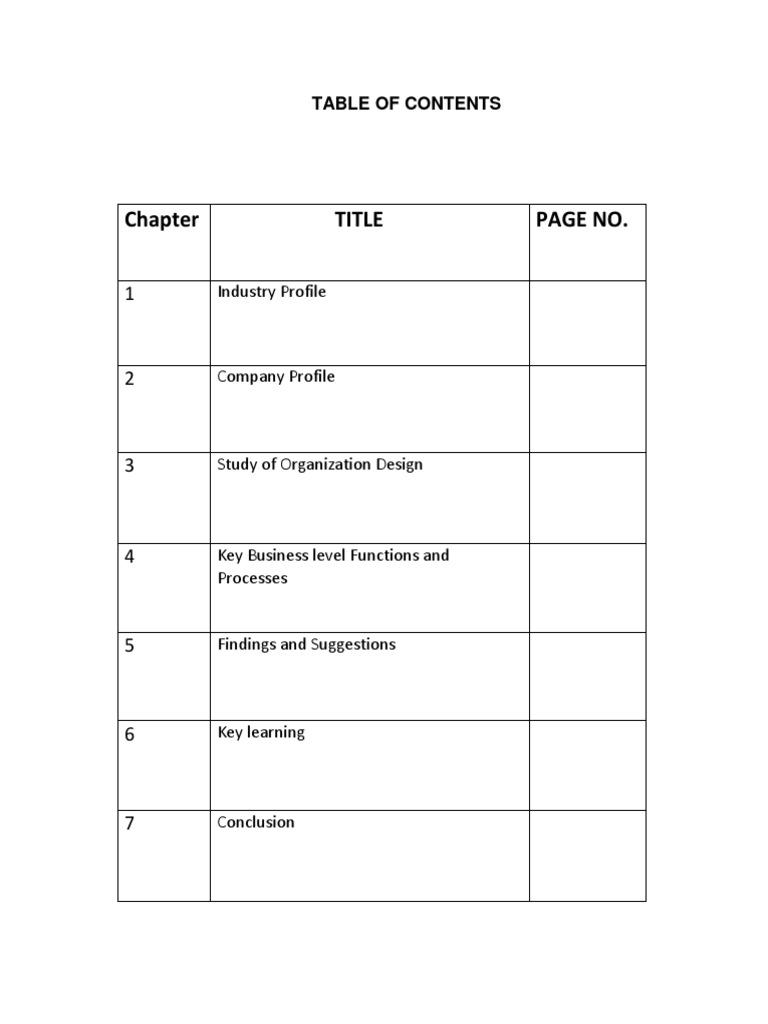 TABLE OF CONTENTS

| Chapter | TITLE | PAGE NO. |
|---|---|---|
| 1 | Industry Profile | |
| 2 | Company Profile | |
| 3 | Study of Organization Design | |
| 4 | Key Business level Functions and Processes | |
| 5 | Findings and Suggestions | |
| 6 | Key learning | |
| 7 | Conclusion | |